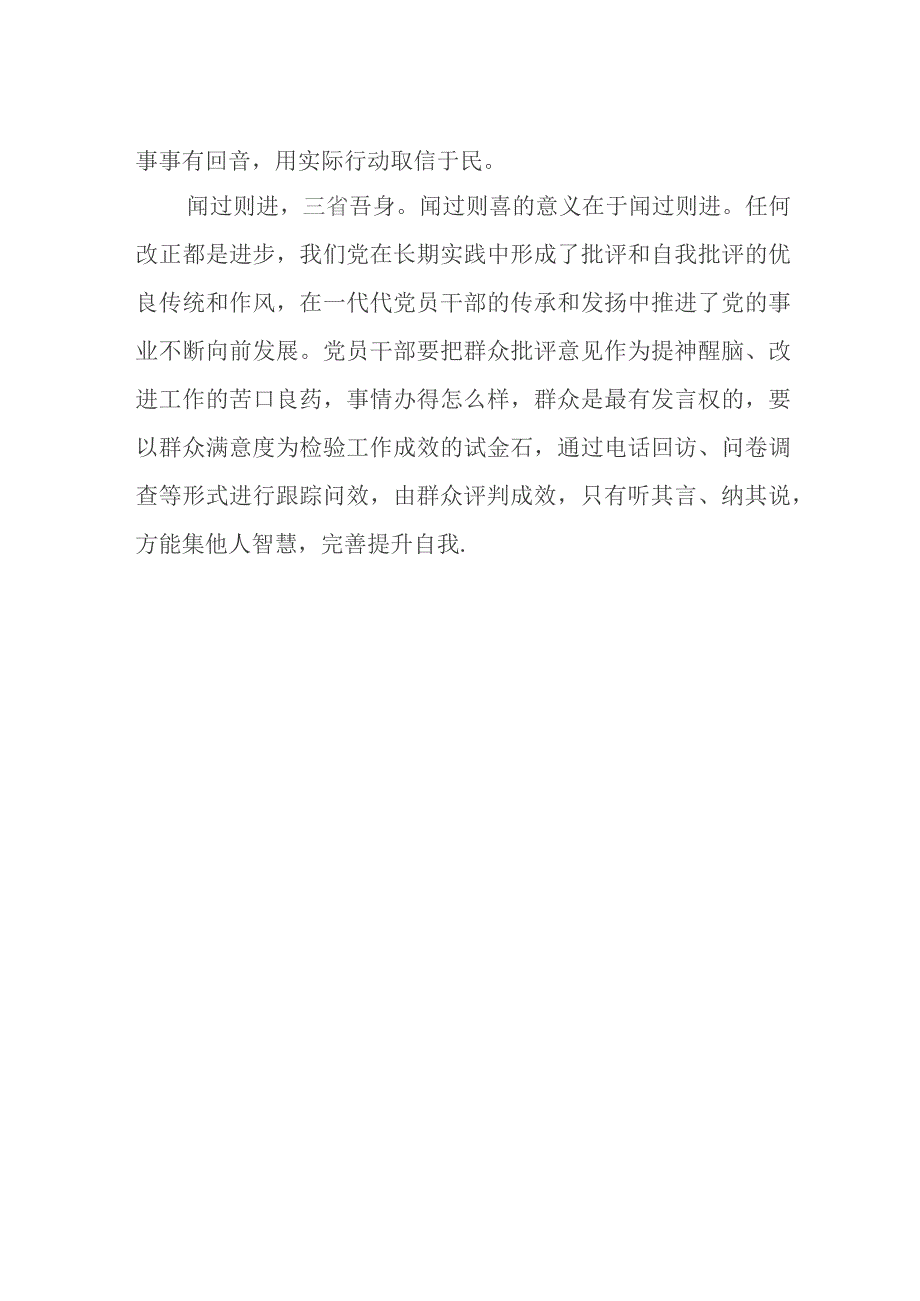 事事有回音，用实际行动取信于民。

闻过则进，三省吾身。闻过则喜的意义在于闻过则进。任何改正都是进步，我们党在长期实践中形成了批评和自我批评的优良传统和作风，在一代代党员干部的传承和发扬中推进了党的事业不断向前发展。党员干部要把群众批评意见作为提神醒脑、改进工作的苦口良药，事情办得怎么样，群众是最有发言权的，要以群众满意度为检验工作成效的试金石，通过电话回访、问卷调查等形式进行跟踪问效，由群众评判成效，只有听其言、纳其说，方能集他人智慧，完善提升自我.